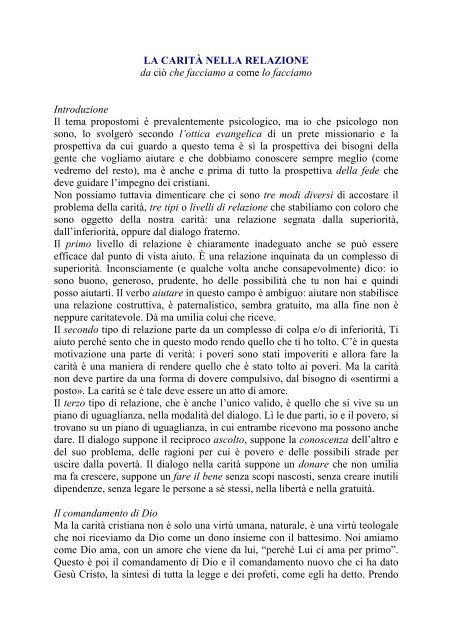 LA CARITÀ NELLA RELAZIONE
da ciò che facciamo a come lo facciamo

Introduzione
Il tema propostomi è prevalentemente psicologico, ma io che psicologo non sono, lo svolgerò secondo l'ottica evangelica di un prete missionario e la prospettiva da cui guardo a questo tema è sì la prospettiva dei bisogni della gente che vogliamo aiutare e che dobbiamo conoscere sempre meglio (come vedremo del resto), ma è anche e prima di tutto la prospettiva della fede che deve guidare l'impegno dei cristiani.
Non possiamo tuttavia dimenticare che ci sono tre modi diversi di accostare il problema della carità, tre tipi o livelli di relazione che stabiliamo con coloro che sono oggetto della nostra carità: una relazione segnata dalla superiorità, dall'inferiorità, oppure dal dialogo fraterno.
Il primo livello di relazione è chiaramente inadeguato anche se può essere efficace dal punto di vista aiuto. È una relazione inquinata da un complesso di superiorità. Inconsciamente (e qualche volta anche consapevolmente) dico: io sono buono, generoso, prudente, ho delle possibilità che tu non hai e quindi posso aiutarti. Il verbo aiutare in questo campo è ambiguo: aiutare non stabilisce una relazione costruttiva, è paternalistico, sembra gratuito, ma alla fine non è neppure caritatevole. Dà ma umilia colui che riceve.
Il secondo tipo di relazione parte da un complesso di colpa e/o di inferiorità, Ti aiuto perché sento che in questo modo rendo quello che ti ho tolto. C'è in questa motivazione una parte di verità: i poveri sono stati impoveriti e allora fare la carità è una maniera di rendere quello che è stato tolto ai poveri. Ma la carità non deve partire da una forma di dovere compulsivo, dal bisogno di «sentirmi a posto». La carità se è tale deve essere un atto di amore.
Il terzo tipo di relazione, che è anche l'unico valido, è quello che si vive su un piano di uguaglianza, nella modalità del dialogo. Lì le due parti, io e il povero, si trovano su un piano di uguaglianza, in cui entrambe ricevono ma possono anche dare. Il dialogo suppone il reciproco ascolto, suppone la conoscenza dell'altro e del suo problema, delle ragioni per cui è povero e delle possibili strade per uscire dalla povertà. Il dialogo nella carità suppone un donare che non umilia ma fa crescere, suppone un fare il bene senza scopi nascosti, senza creare inutili dipendenze, senza legare le persone a sé stessi, nella libertà e nella gratuità.

Il comandamento di Dio
Ma la carità cristiana non è solo una virtù umana, naturale, è una virtù teologale che noi riceviamo da Dio come un dono insieme con il battesimo. Noi amiamo come Dio ama, con un amore che viene da lui, "perché Lui ci ama per primo". Questo è poi il comandamento di Dio e il comandamento nuovo che ci ha dato Gesù Cristo, la sintesi di tutta la legge e dei profeti, come egli ha detto. Prendo